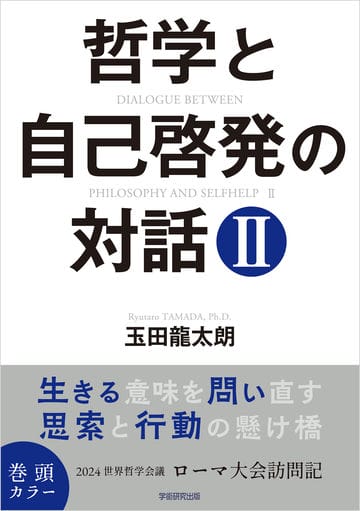 哲学と
DIALOGUE BETWEEN
自己啓発の
PHILOSOPHY AND SELFHELP Ⅱ
対話 Ⅱ

Ryutaro TAMADA, Ph.D.
玉田龍太朗

生きる意味を問い直す
思索と行動の懸け橋

巻頭
カラー

2024 世界哲学会議 ローマ大会訪問記

学術研究出版